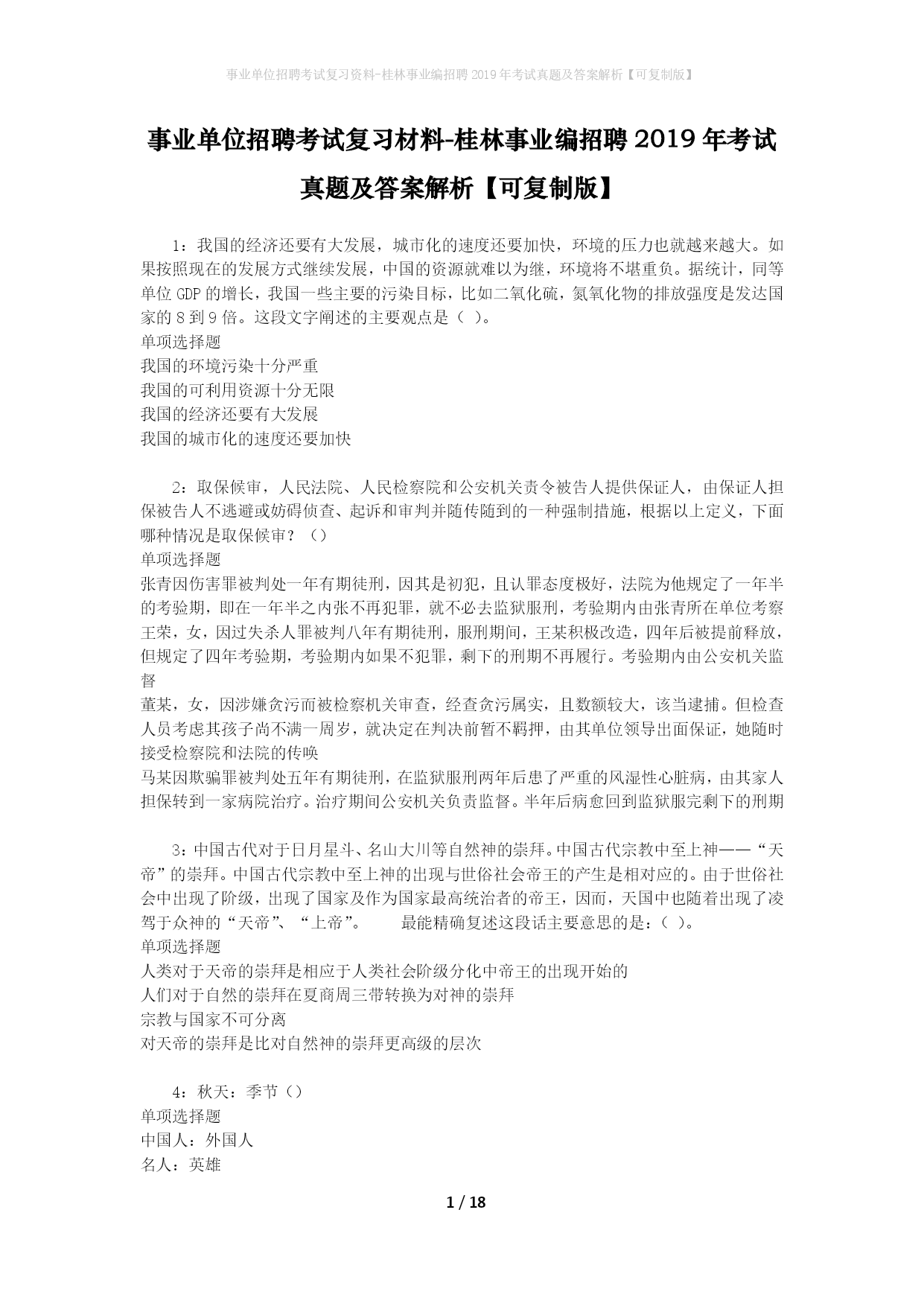 事业单位招聘考试复习资料-桂林事业编招聘2019年考试真题及答案解析【可复制版】

事业单位招聘考试复习材料-桂林事业编招聘2019年考试真题及答案解析【可复制版】

1：我国的经济还要有大发展，城市化的速度还要加快，环境的压力也就越来越大。如果按照现在的发展方式继续发展，中国的资源就难以为继，环境将不堪重负。据统计，同等单位GDP的增长，我国一些主要的污染目标，比如二氧化硫，氮氧化物的排放强度是发达国家的8到9倍。这段文字阐述的主要观点是（ ）。
单项选择题
我国的环境污染十分严重
我国的可利用资源十分无限
我国的经济还要有大发展
我国的城市化的速度还要加快

2：取保候审，人民法院、人民检察院和公安机关责令被告人提供保证人，由保证人担保被告人不逃避或妨碍侦查、起诉和审判并随传随到的一种强制措施，根据以上定义，下面哪种情况是取保候审？（）
单项选择题
张青因伤害罪被判处一年有期徒刑，因其是初犯，且认罪态度极好，法院为他规定了一年半的考验期，即在一年半之内张不再犯罪，就不必去监狱服刑，考验期内由张青所在单位考察
王荣，女，因过失杀人罪被判八年有期徒刑，服刑期间，王某积极改造，四年后被提前释放，但规定了四年考验期，考验期内如果不犯罪，剩下的刑期不再履行。考验期内由公安机关监督
董某，女，因涉嫌贪污而被检察机关审查，经查贪污属实，且数额较大，该当逮捕。但检查人员考虑其孩子尚不满一周岁，就决定在判决前暂不羁押，由其单位领导出面保证，她随时接受检察院和法院的传唤
马某因欺骗罪被判处五年有期徒刑，在监狱服刑两年后患了严重的风湿性心脏病，由其家人担保转到一家病院治疗。治疗期间公安机关负责监督。半年后病愈回到监狱服完剩下的刑期

3：中国古代对于日月星斗、名山大川等自然神的崇拜。中国古代宗教中至上神——“天帝”的崇拜。中国古代宗教中至上神的出现与世俗社会帝王的产生是相对应的。由于世俗社会中出现了阶级，出现了国家及作为国家最高统治者的帝王，因而，天国中也随着出现了凌驾于众神的“天帝”、“上帝”。　　最能精确复述这段话主要意思的是：( )。
单项选择题
人类对于天帝的崇拜是相应于人类社会阶级分化中帝王的出现开始的
人们对于自然的崇拜在夏商周三带转换为对神的崇拜
宗教与国家不可分离
对天帝的崇拜是比对自然神的崇拜更高级的层次

4：秋天：季节（）
单项选择题
中国人：外国人
名人：英雄

1 / 18